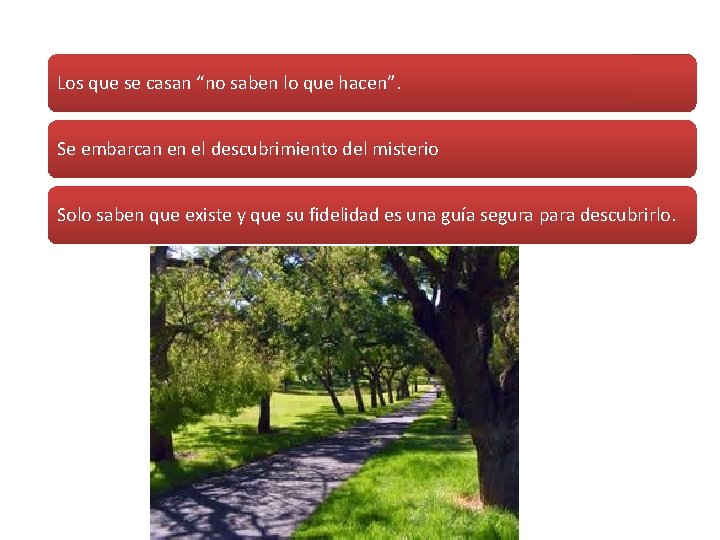 Los que se casan “no saben lo que hacen”.

Se embarcan en el descubrimiento del misterio

Solo saben que existe y que su fidelidad es una guía segura para descubrirlo.